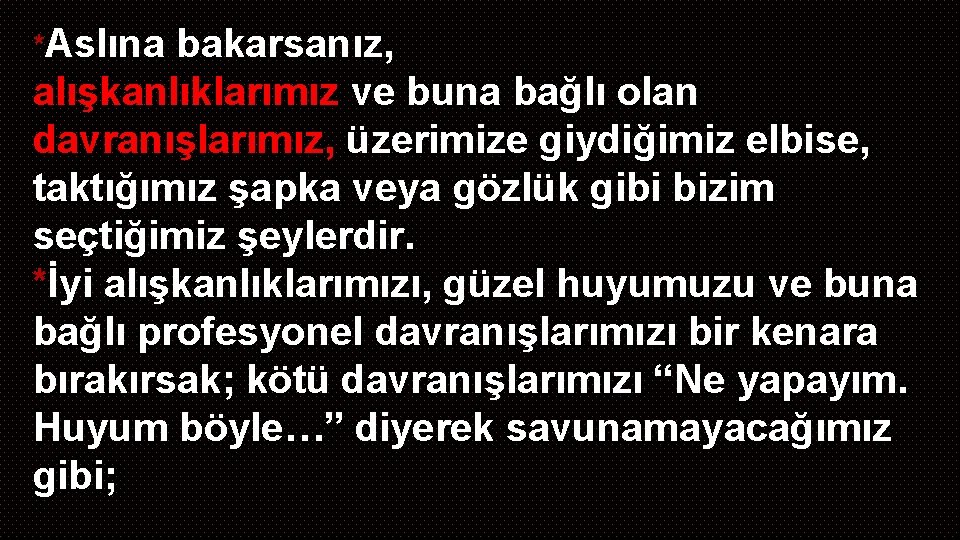 *Aslına bakarsanız, alışkanlıklarımız ve buna bağlı olan davranışlarımız, üzerimize giydiğimiz elbise, taktığımız şapka veya gözlük gibi bizim seçtiğimiz şeylerdir.
*İyi alışkanlıklarımızı, güzel huyumuzu ve buna bağlı profesyonel davranışlarımızı bir kenara bırakırsak; kötü davranışlarımızı “Ne yapayım. Huyum böyle…” diyerek savunamayacağımız gibi;